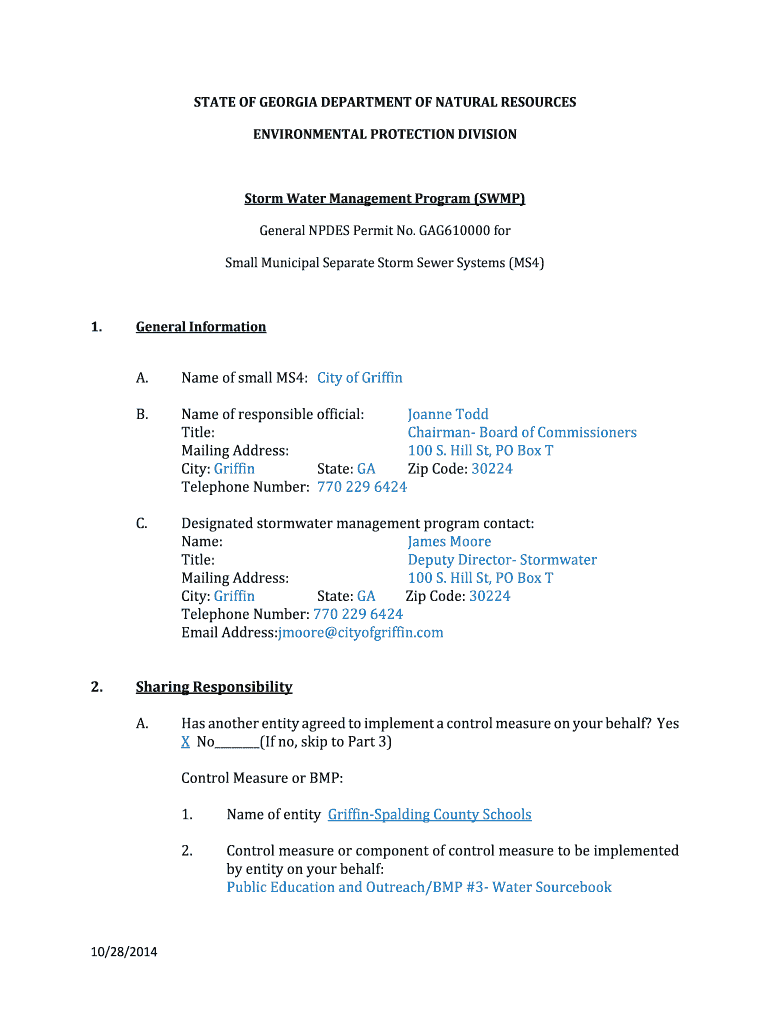 STATE OF GEORGIA DEPARTMENT OF NATURAL RESOURCES

ENVIRONMENTAL PROTECTION DIVISION

Storm Water Management Program (SWMP)

General NPDES Permit No. GAG610000 for

Small Municipal Separate Storm Sewer Systems (MS4)

1. General Information

A. Name of small MS4: City of Griffin

B. Name of responsible official: Joanne Todd
Title: Chairman- Board of Commissioners
Mailing Address: 100 S. Hill St, PO Box T
City: Griffin State: GA Zip Code: 30224
Telephone Number: 770 229 6424

C. Designated stormwater management program contact:
Name: James Moore
Title: Deputy Director- Stormwater
Mailing Address: 100 S. Hill St, PO Box T
City: Griffin State: GA Zip Code: 30224
Telephone Number: 770 229 6424
Email Address:jmoore@cityofgriffin.com

2. Sharing Responsibility

A. Has another entity agreed to implement a control measure on your behalf? Yes X No________(If no, skip to Part 3)

Control Measure or BMP:

1. Name of entity Griffin-Spalding County Schools

2. Control measure or component of control measure to be implemented by entity on your behalf:
Public Education and Outreach/BMP #3- Water Sourcebook

10/28/2014